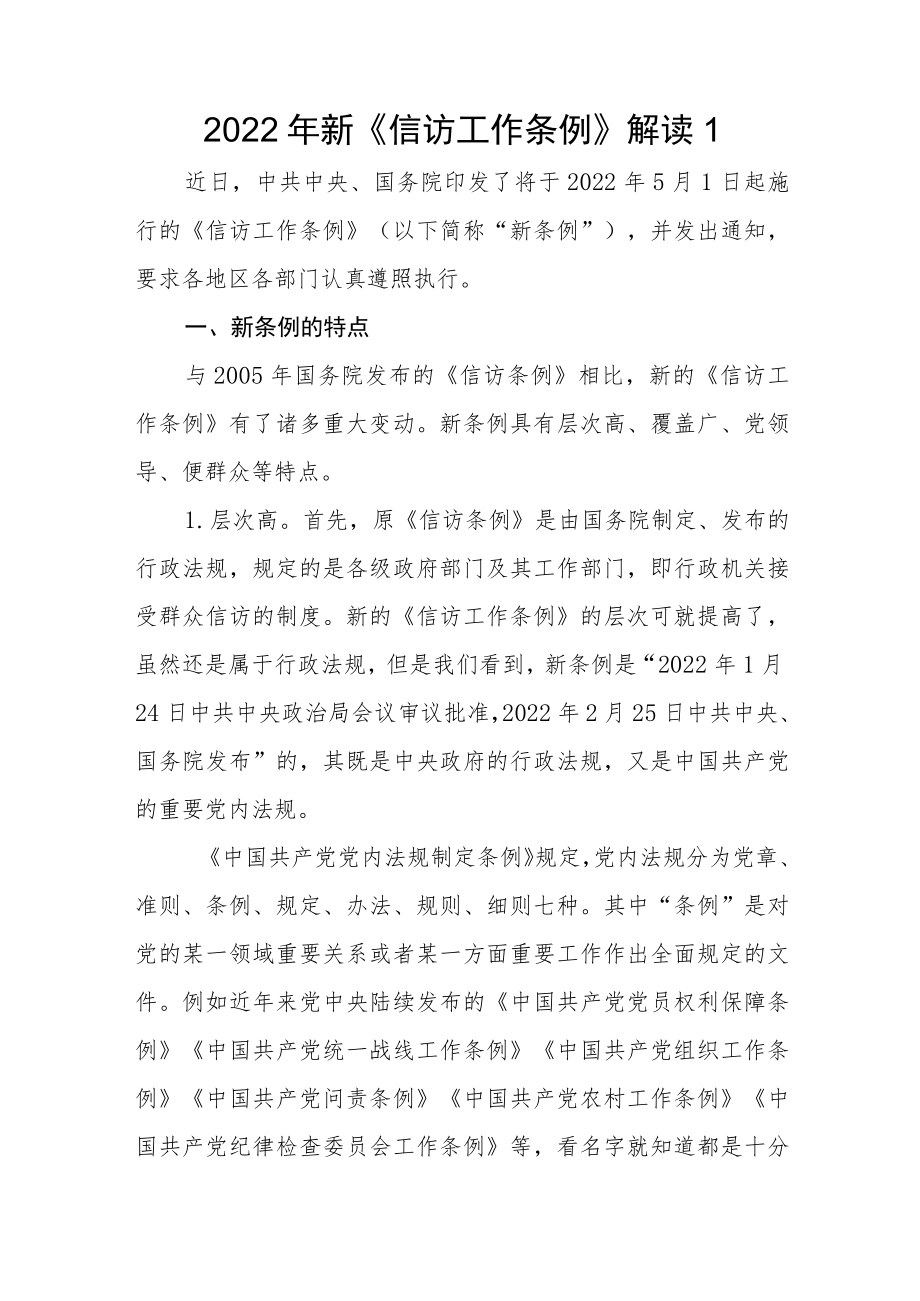 2022年新《信访工作条例》解读1

近日，中共中央、国务院印发了将于2022年5月1日起施行的《信访工作条例》（以下简称“新条例”），并发出通知，要求各地区各部门认真遵照执行。

一、新条例的特点

与2005年国务院发布的《信访条例》相比，新的《信访工作条例》有了诸多重大变动。新条例具有层次高、覆盖广、党领导、便群众等特点。

1.层次高。首先，原《信访条例》是由国务院制定、发布的行政法规，规定的是各级政府部门及其工作部门，即行政机关接受群众信访的制度。新的《信访工作条例》的层次可就提高了，虽然还是属于行政法规，但是我们看到，新条例是“2022年1月24日中共中央政治局会议审议批准，2022年2月25日中共中央、国务院发布”的，其既是中央政府的行政法规，又是中国共产党的重要党内法规。

《中国共产党党内法规制定条例》规定，党内法规分为党章、准则、条例、规定、办法、规则、细则七种。其中“条例”是对党的某一领域重要关系或者某一方面重要工作作出全面规定的文件。例如近年来党中央陆续发布的《中国共产党党员权利保障条例》《中国共产党统一战线工作条例》《中国共产党组织工作条例》《中国共产党问责条例》《中国共产党农村工作条例》《中国共产党纪律检查委员会工作条例》等，看名字就知道都是十分